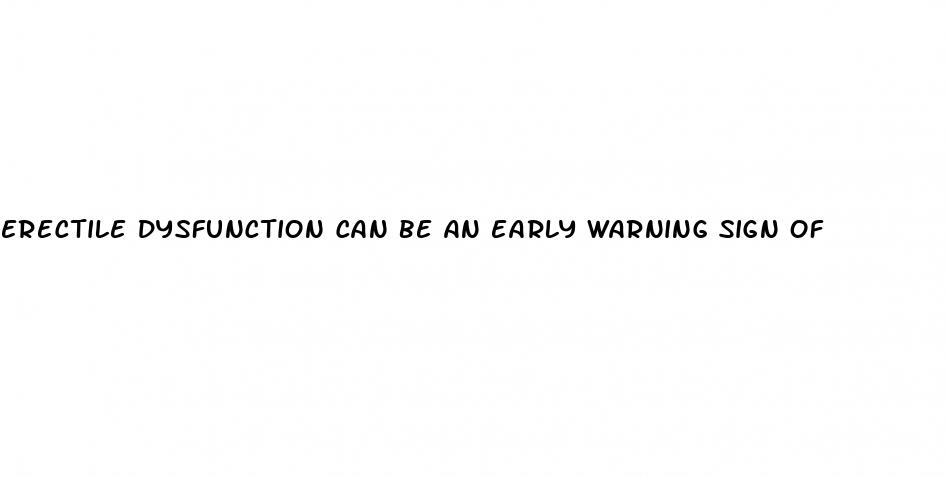 ERECTILE DYSFUNCTION CAN BE AN EARLY WARNING SIGN OF